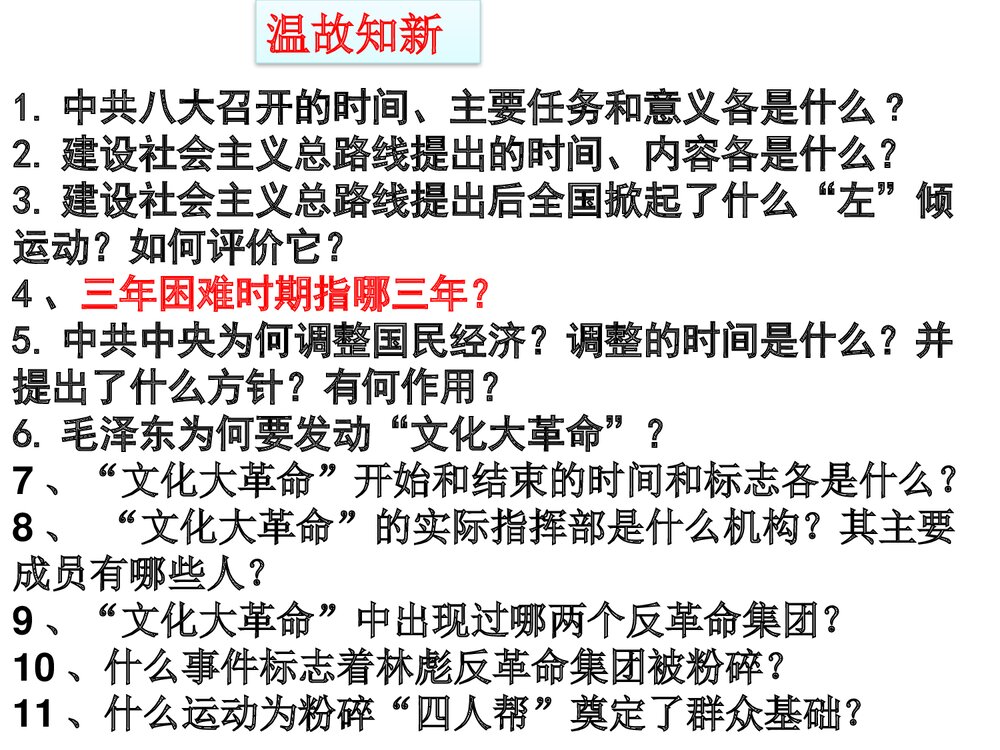 温故知新

1.中共八大召开的时间、主要任务和意义各是什么？

2.建设社会主义总路线提出的时间、内容各是什么？

3.建设社会主义总路线提出后全国掀起了什么“左”倾运动？如何评价它？

4、三年困难时期指哪三年？

5.中共中央为何调整国民经济？调整的时间是什么？并提出了什么方针？有何作用？

6.毛泽东为何要发动“文化大革命”？

7、“文化大革命”开始和结束的时间和标志各是什么？

8、“文化大革命”的实际指挥部是什么机构？其主要成员有哪些人？

9、“文化大革命”中出现过哪两个反革命集团？

10、什么事件标志着林彪反革命集团被粉碎？

11、什么运动为粉碎“四人帮”奠定了群众基础？